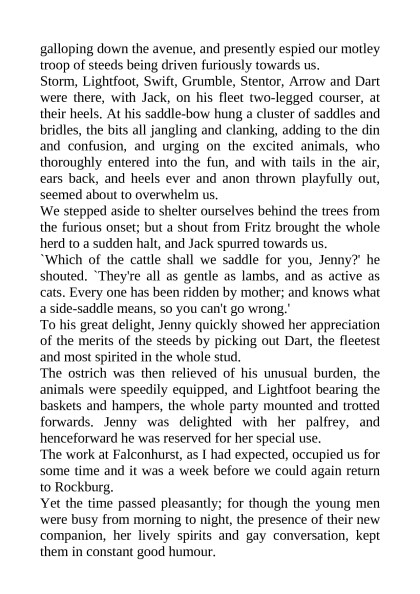 galloping down the avenue, and presently espied our motley troop of steeds being driven furiously towards us.
Storm, Lightfoot, Swift, Grumble, Stentor, Arrow and Dart were there, with Jack, on his fleet two-legged courser, at their heels. At his saddle-bow hung a cluster of saddles and bridles, the bits all jangling and clanking, adding to the din and confusion, and urging on the excited animals, who thoroughly entered into the fun, and with tails in the air, ears back, and heels ever and anon thrown playfully out, seemed about to overwhelm us.
We stepped aside to shelter ourselves behind the trees from the furious onset; but a shout from Fritz brought the whole herd to a sudden halt, and Jack spurred towards us.
`Which of the cattle shall we saddle for you, Jenny?' he shouted. `They're all as gentle as lambs, and as active as cats. Every one has been ridden by mother; and knows what a side-saddle means, so you can't go wrong.'
To his great delight, Jenny quickly showed her appreciation of the merits of the steeds by picking out Dart, the fleetest and most spirited in the whole stud.
The ostrich was then relieved of his unusual burden, the animals were speedily equipped, and Lightfoot bearing the baskets and hampers, the whole party mounted and trotted forwards. Jenny was delighted with her palfrey, and henceforward he was reserved for her special use.
The work at Falconhurst, as I had expected, occupied us for some time and it was a week before we could again return to Rockburg.
Yet the time passed pleasantly; for though the young men were busy from morning to night, the presence of their new companion, her lively spirits and gay conversation, kept them in constant good humour.